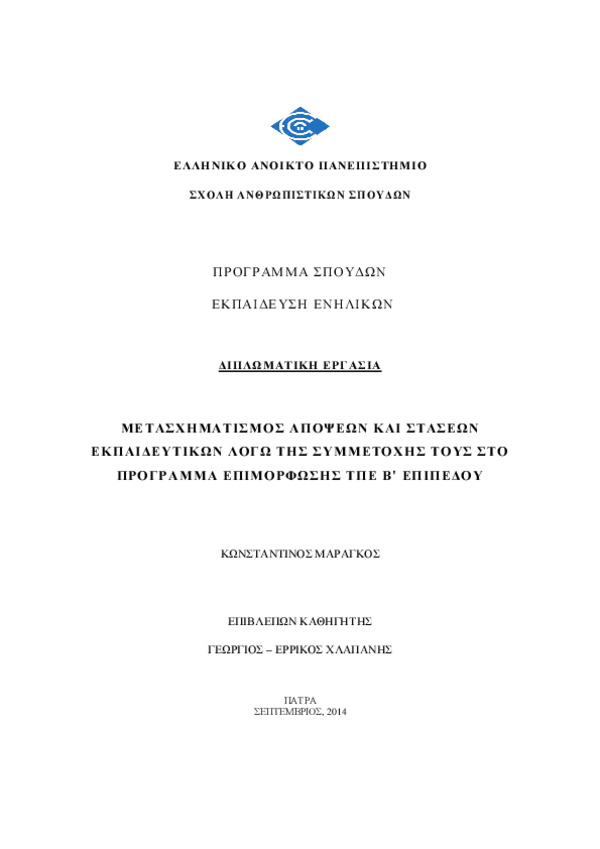 ΕΛΛΗΝΙΚΟ ΑΝΟΙΚΤΟ ΠΑΝΕΠΙΣΤΗΜΙΟ

ΣΧΟΛΗ ΑΝΘΡΩΠΙΣΤΙΚΩΝ ΣΠΟΥΔΩΝ

ΠΡΟΓΡΑΜΜΑ ΣΠΟΥΔΩΝ

ΕΚΠΑΙΔΕΥΣΗ ΕΝΗΛΙΚΩΝ

ΔΙΠΛΩΜΑΤΙΚΗ ΕΡΓΑΣΙΑ

ΜΕΤΑΣΧΗΜΑΤΙΣΜΟΣ ΑΠΟΨΕΩΝ ΚΑΙ ΣΤΑΣΕΩΝ ΕΚΠΑΙΔΕΥΤΙΚΩΝ ΛΟΓΩ ΤΗΣ ΣΥΜΜΕΤΟΧΗΣ ΤΟΥΣ ΣΤΟ ΠΡΟΓΡΑΜΜΑ ΕΠΙΜΟΡΦΩΣΗΣ ΤΠΕ Β' ΕΠΙΠΕΔΟΥ

ΚΩΝΣΤΑΝΤΙΝΟΣ ΜΑΡΑΓΚΟΣ

ΕΠΙΒΛΕΠΩΝ ΚΑΘΗΓΗΤΗΣ

ΓΕΩΡΓΙΟΣ – ΕΡΡΙΚΟΣ ΧΛΑΠΑΝΗΣ

ΠΑΤΡΑ
ΣΕΠΤΕΜΒΡΙΟΣ, 2014